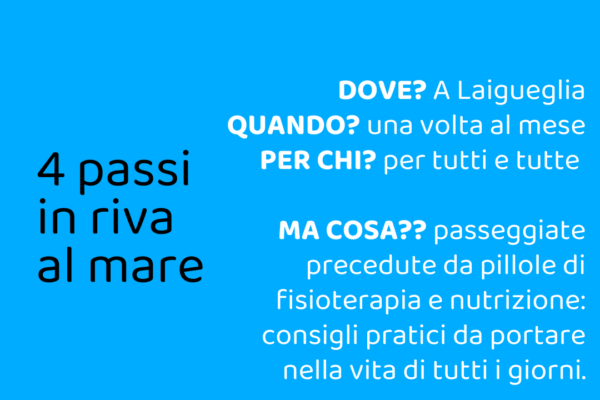 4 passi
in riva
al mare

DOVE? A Laigueglia
QUANDO? una volta al mese
PER CHI? per tutti e tutte

MA COSA?? passeggiate precedute da pillole di fisioterapia e nutrizione: consigli pratici da portare nella vita di tutti i giorni.